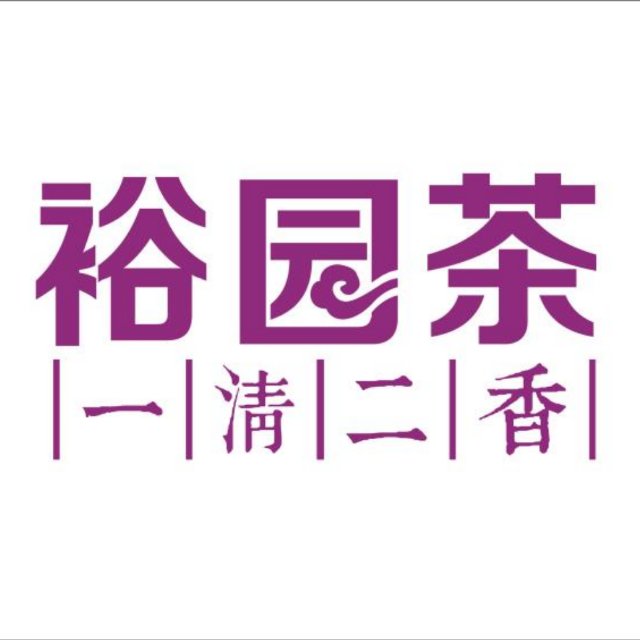 裕园茶
一清二香